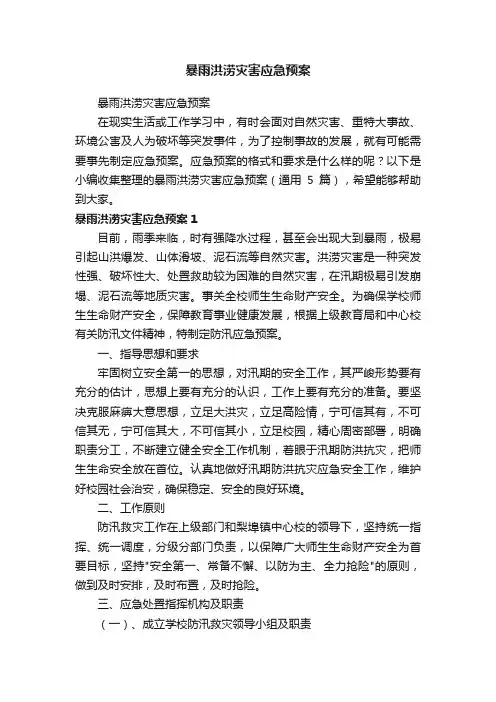 暴雨洪涝灾害应急预案

暴雨洪涝灾害应急预案

在现实生活或工作学习中，有时会面对自然灾害、重特大事故、环境公害及人为破坏等突发事件，为了控制事故的发展，就有可能需要事先制定应急预案。应急预案的格式和要求是什么样的呢？以下是小编收集整理的暴雨洪涝灾害应急预案（通用 5 篇），希望能够帮助到大家。

暴雨洪涝灾害应急预案 1

目前，雨季来临，时有强降水过程，甚至会出现大到暴雨，极易引起山洪爆发、山体滑坡、泥石流等自然灾害。洪涝灾害是一种突发性强、破坏性大、处置救助较为困难的自然灾害，在汛期极易引发崩塌、泥石流等地质灾害。事关全校师生生命财产安全。为确保学校师生生命财产安全，保障教育事业健康发展，根据上级教育局和中心校有关防汛文件精神，特制定防汛应急预案。

一、指导思想和要求

牢固树立安全第一的思想，对汛期的安全工作，其严峻形势要有充分的估计，思想上要有充分的认识，工作上要有充分的准备。要坚决克服麻痹大意思想，立足大洪灾，立足高险情，宁可信其有，不可信其无，宁可信其大，不可信其小，立足校园，精心周密部署，明确职责分工，不断建立健全安全工作机制，着眼于汛期防洪抗灾，把师生生命安全放在首位。认真地做好汛期防洪抗灾应急安全工作，维护好校园社会治安，确保稳定、安全的良好环境。

二、工作原则

防汛救灾工作在上级部门和梨埠镇中心校的领导下，坚持统一指挥、统一调度，分级分部门负责，以保障广大师生生命财产安全为首要目标，坚持"安全第一、常备不懈、以防为主、全力抢险"的原则，做到及时安排，及时布置，及时抢险。

三、应急处置指挥机构及职责

（一）、成立学校防汛救灾领导小组及职责